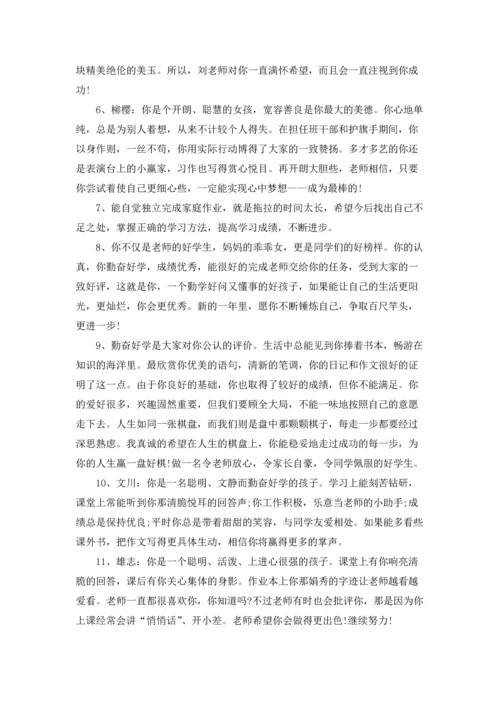 块精美绝伦的美玉。所以，刘老师对你一直满怀希望，而且会一直注视到你成功!

6、柳樱：你是个开朗、聪慧的女孩，宽容善良是你最大的美德。你心地单纯，总是为别人着想，从来不计较个人得失。在担任班干部和护旗手期间，你以身作则，一丝不苟，你用实际行动博得了大家的一致赞扬。多才多艺的你还是表演台上的小赢家，习作也写得赏心悦目。再开朗大胆些，老师相信，只要你尝试着使自己更细心些，一定能实现心中梦想——成为最棒的!

7、能自觉独立完成家庭作业，就是拖拉的时间太长，希望今后找出自己不足之处，掌握正确的学习方法，提高学习成绩，不断进步。

8、你不仅是老师的好学生，妈妈的乖乖女，更是同学们的好榜样。你的认真，你勤奋好学，成绩优秀，能很好的完成老师交给你的任务，受到大家的一致好评，这就是你，一个勤学好问又懂事的好孩子，如果能让自己的生活更阳光，更灿烂，你会更优秀。新的一年里，愿你不断锤炼自己，争取百尺竿头，更进一步!

9、勤奋好学是大家对你公认的评价。生活中总能见到你捧着书本，畅游在知识的海洋里。最欣赏你优美的语句，清新的笔调，你的日记和作文很好的证明了这一点。由于你良好的基础，你也取得了较好的成绩，但你不能满足。你的爱好很多，兴趣固然重要，但我们要顾全大局，不能一味地按照自己的意愿走下去。人生如同一张棋盘，而我们则是盘中那颗颗棋子，每走一步都要经过深思熟虑。我真诚的希望在人生的棋盘上，你能稳妥地走过成功的每一步，为你的人生赢一盘好棋!做一名令老师放心，令家长自豪，令同学佩服的好学生。

10、文川：你是一名聪明、文静而勤奋好学的孩子。学习上能刻苦钻研，课堂上常能听到你那清脆悦耳的回答声;你工作积极，乐意当老师的小助手;成绩总是保持优良;平时你总是带着甜甜的笑容，与同学友爱相处。如果能多看些课外书，把作文写得更具体生动，相信你将赢得更多的掌声。

11、雄志：你是一个聪明、活泼、上进心很强的孩子。课堂上有你响亮清脆的回答，课后有你关心集体的身影。作业本上你那娟秀的字迹让老师越看越爱看。老师一直都很喜欢你，你知道吗?不过老师有时也会批评你，那是因为你上课经常会讲“悄悄话”、开小差。老师希望你会做得更出色!继续努力!